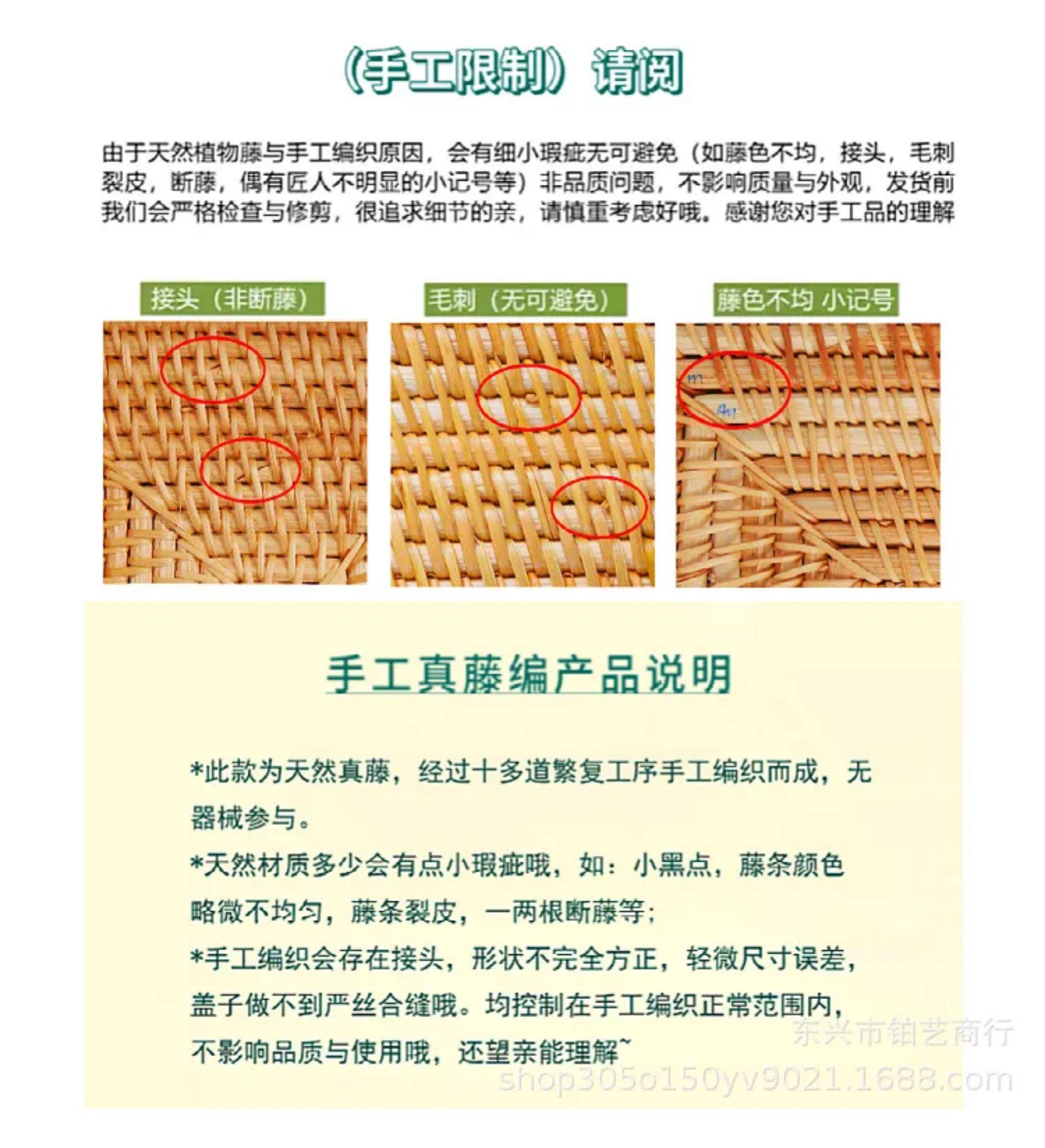 （手工限制）请阅

由于天然植物藤与手工编织原因，会有细小瑕疵无可避免（如藤色不均，接头，毛刺裂皮，断藤，偶有匠人不明显的小记号等）非品质问题，不影响质量与外观，发货前我们会严格检查与修剪，很追求细节的亲，请慎重考虑好哦。感谢您对手工品的理解

接头（非断藤）

毛刺（无可避免）

藤色不均 小记号

手工真藤编产品说明

*此款为天然真藤，经过十多道繁复工序手工编织而成，无器械参与。

*天然材质多少会有点小瑕疵哦，如：小黑点，藤条颜色略微不均匀，藤条裂皮，一两根断藤等；

*手工编织会存在接头，形状不完全方正，轻微尺寸误差，盖子做不到严丝合缝哦。均控制在手工编织正常范围内，不影响品质与使用哦，还望亲能理解~

东兴市铂艺商行
shop305o150yv9021.1688.com